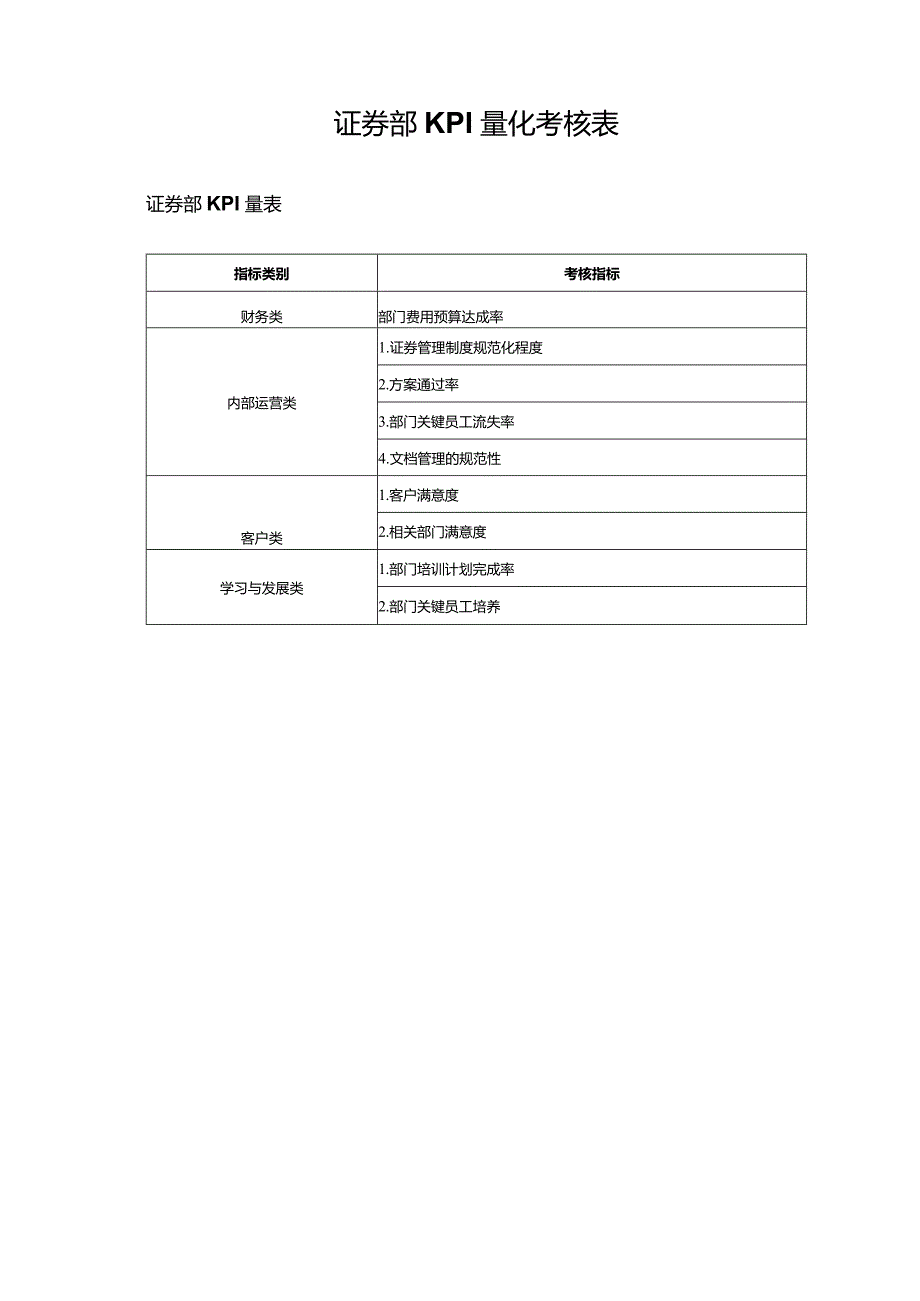 证券部 KPI 量化考核表

证券部 KPI 量表

| 指标类别 | 考核指标 |
|---|---|
| 财务类 | 部门费用预算达成率 |
| 内部运营类 | 1.证券管理制度规范化程度 |
| | 2.方案通过率 |
| | 3.部门关键员工流失率 |
| | 4.文档管理的规范性 |
| 客户类 | 1.客户满意度 |
| | 2.相关部门满意度 |
| 学习与发展类 | 1.部门培训计划完成率 |
| | 2.部门关键员工培养 |